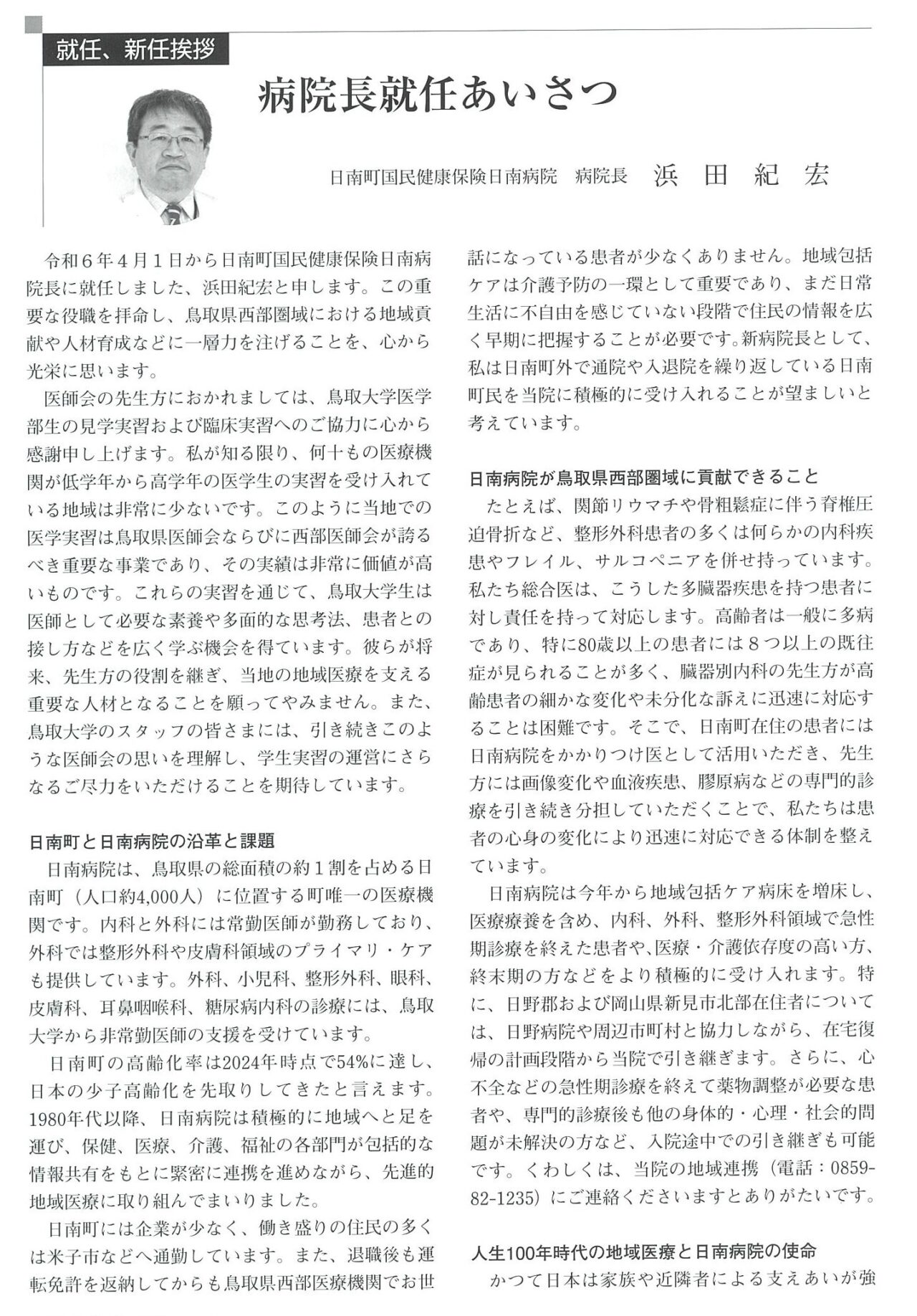 就任、新任挨拶

病院長就任あいさつ

日南町国民健康保険日南病院　病院長　浜　田　紀　宏

令和６年４月１日から日南町国民健康保険日南病院長に就任しました、浜田紀宏と申します。この重要な役職を拝命し、鳥取県西部圏域における地域貢献や人材育成などに一層力を注げることを、心から光栄に思います。

医師会の先生方におかれましては、鳥取大学医学部生の見学実習および臨床実習へのご協力に心から感謝申し上げます。私が知る限り、何十もの医療機関が低学年から高学年の医学生の実習を受け入れている地域は非常に少ないです。このように当地での医学実習は鳥取県医師会ならびに西部医師会が誇るべき重要な事業であり、その実績は非常に価値が高いものです。これらの実習を通じて、鳥取大学生は医師として必要な素養や多面的な思考法、患者との接し方などを広く学ぶ機会を得ています。彼らが将来、先生方の役割を継ぎ、当地の地域医療を支える重要な人材となることを願ってやみません。また、鳥取大学のスタッフの皆さまには、引き続きこのような医師会の思いを理解し、学生実習の運営にさらなるご尽力をいただけることを期待しています。

日南町と日南病院の沿革と課題

日南病院は、鳥取県の総面積の約１割を占める日南町（人口約4,000人）に位置する町唯一の医療機関です。内科と外科には常勤医師が勤務しており、外科では整形外科や皮膚科領域のプライマリ・ケアも提供しています。外科、小児科、整形外科、眼科、皮膚科、耳鼻咽喉科、糖尿病内科の診療には、鳥取大学から非常勤医師の支援を受けています。

日南町の高齢化率は2024年時点で54%に達し、日本の少子高齢化を先取りしてきたと言えます。1980年代以降、日南病院は積極的に地域へと足を運び、保健、医療、介護、福祉の各部門が包括的な情報共有をもとに緊密に連携を進めながら、先進的地域医療に取り組んでまいりました。

日南町には企業が少なく、働き盛りの住民の多くは米子市などへ通勤しています。また、退職後も運転免許を返納してからも鳥取県西部医療機関でお世話になっている患者が少なくありません。地域包括ケアは介護予防の一環として重要であり、まだ日常生活に不自由を感じていない段階で住民の情報を広く早期に把握することが必要です。新病院長として、私は日南町外で通院や入退院を繰り返している日南町民を当院に積極的に受け入れることが望ましいと考えています。

日南病院が鳥取県西部圏域に貢献できること

たとえば、関節リウマチや骨粗鬆症に伴う脊椎圧迫骨折など、整形外科患者の多くは何らかの内科疾患やフレイル、サルコペニアを併せ持っています。私たち総合医は、こうした多臓器疾患を持つ患者に対し責任を持って対応します。高齢者は一般に多病であり、特に80歳以上の患者には８つ以上の既往症が見られることが多く、臓器別内科の先生方が高齢患者の細かな変化や未分化な訴えに迅速に対応することは困難です。そこで、日南町在住の患者には日南病院をかかりつけ医として活用いただき、先生方には画像変化や血液疾患、膠原病などの専門的診療を引き続き分担していただくことで、私たちは患者の心身の変化により迅速に対応できる体制を整えています。

日南病院は今年から地域包括ケア病床を増床し、医療療養を含め、内科、外科、整形外科領域で急性期診療を終えた患者や、医療・介護依存度の高い方、終末期の方などをより積極的に受け入れます。特に、日野郡および岡山県新見市北部在住者については、日野病院や周辺市町村と協力しながら、在宅復帰の計画段階から当院で引き継ぎます。さらに、心不全などの急性期診療を終えて薬物調整が必要な患者や、専門的診療後も他の身体的・心理・社会的問題が未解決の方など、入院途中での引き継ぎも可能です。くわしくは、当院の地域連携（電話：0859-82-1235）にご連絡くださいますとありがたいです。

人生100年時代の地域医療と日南病院の使命

かつて日本は家族や近隣者による支えあいが強